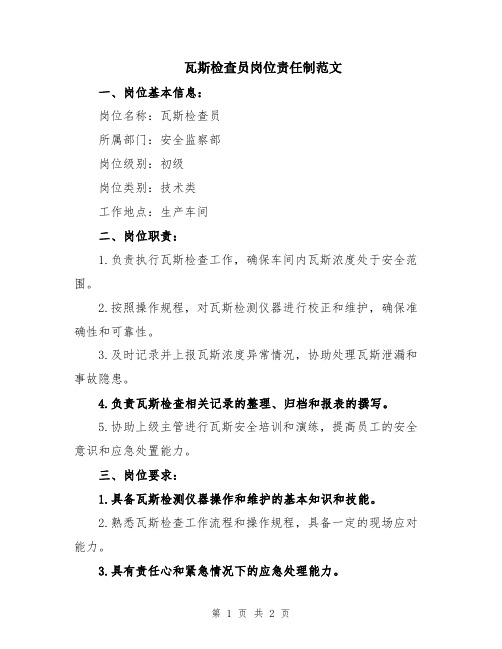 瓦斯检查员岗位责任制范文

一、岗位基本信息：

岗位名称：瓦斯检查员

所属部门：安全监察部

岗位级别：初级

岗位类别：技术类

工作地点：生产车间

二、岗位职责：

1.负责执行瓦斯检查工作，确保车间内瓦斯浓度处于安全范围。

2.按照操作规程，对瓦斯检测仪器进行校正和维护，确保准确性和可靠性。

3.及时记录并上报瓦斯浓度异常情况，协助处理瓦斯泄漏和事故隐患。

4.负责瓦斯检查相关记录的整理、归档和报表的撰写。

5.协助上级主管进行瓦斯安全培训和演练，提高员工的安全意识和应急处置能力。

三、岗位要求：

1.具备瓦斯检测仪器操作和维护的基本知识和技能。

2.熟悉瓦斯检查工作流程和操作规程，具备一定的现场应对能力。

3.具有责任心和紧急情况下的应急处理能力。

第 1 页 共 2 页